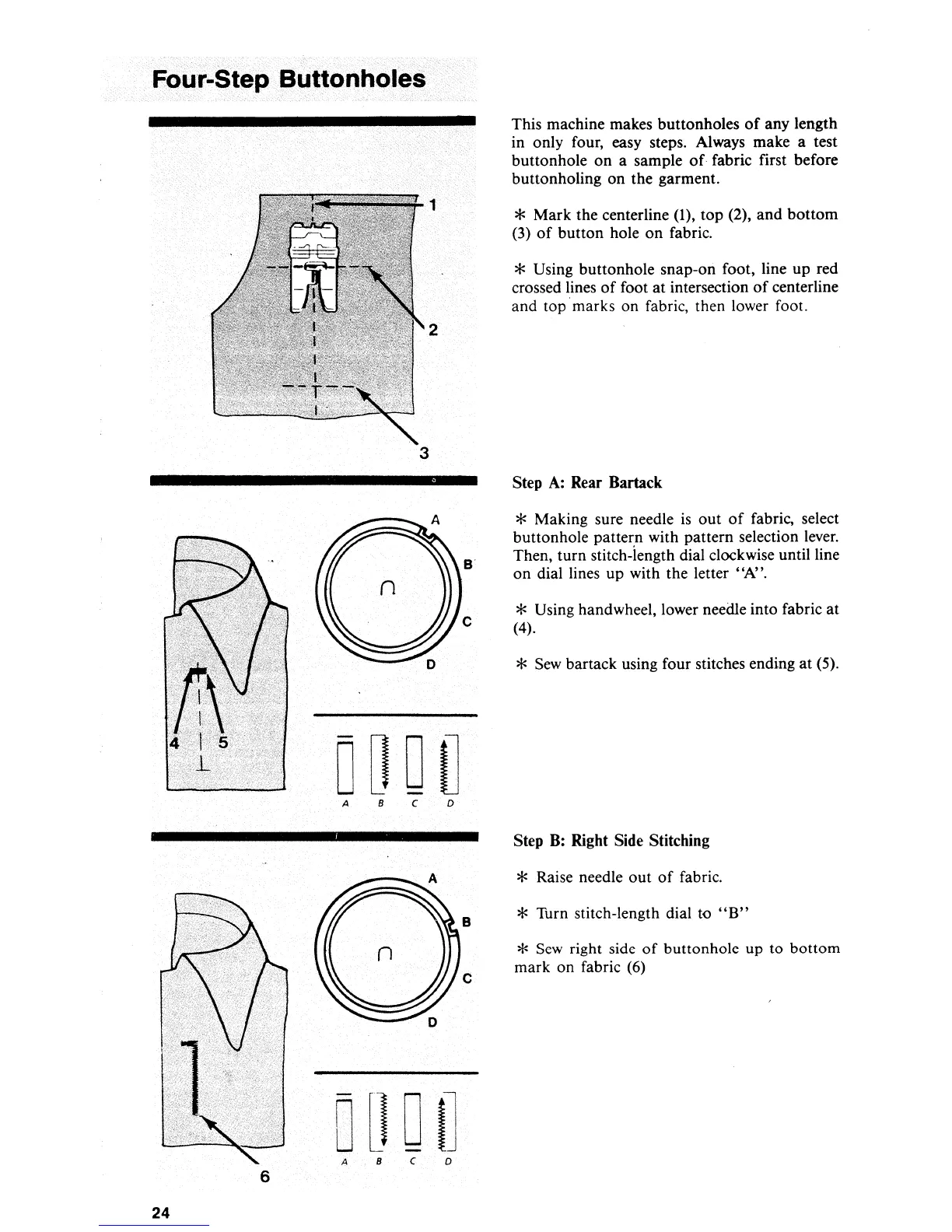 Four-Step Buttonholes

1

2

3

This machine makes buttonholes of any length in only four, easy steps. Always make a test buttonhole on a sample of fabric first before buttonholing on the garment.

* Mark the centerline (1), top (2), and bottom (3) of button hole on fabric.

* Using buttonhole snap-on foot, line up red crossed lines of foot at intersection of centerline and top marks on fabric, then lower foot.

A

B

C

D

4 5

A B C D

Step A: Rear Bartack

* Making sure needle is out of fabric, select buttonhole pattern with pattern selection lever. Then, turn stitch-length dial clockwise until line on dial lines up with the letter "A".

* Using handwheel, lower needle into fabric at (4).

* Sew bartack using four stitches ending at (5).

A

B

C

D

6

A B C D

Step B: Right Side Stitching

* Raise needle out of fabric.

* Turn stitch-length dial to "B"

* Sew right side of buttonhole up to bottom mark on fabric (6)

24